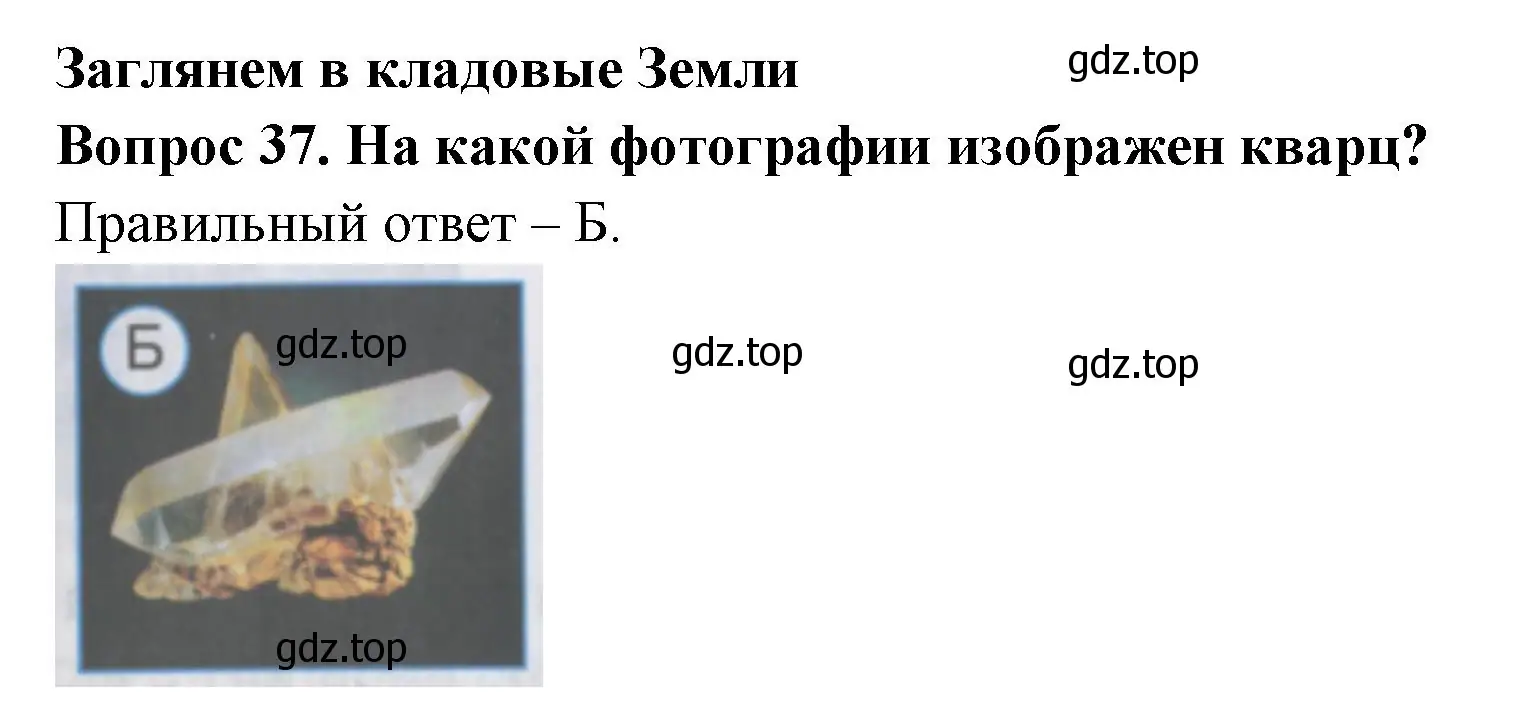 Заглянем в кладовые Земли

gdz.top

Вопрос 37. На какой фотографии изображен кварц?

Правильный ответ – Б.

Б

gdz.top

gdz.top

gdz.top

gdz.top